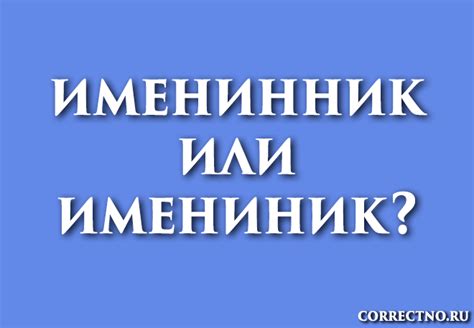 ИМЕНИННИК
ИЛИ
ИМЕНИНИК?

CORRECTNO.RU